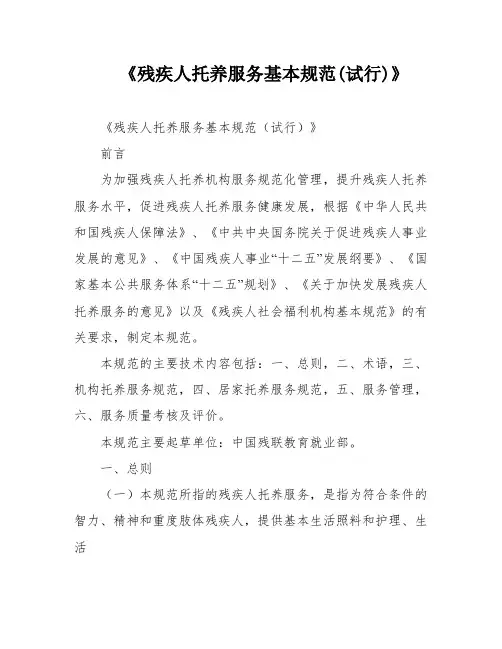 《残疾人托养服务基本规范(试行)》

《残疾人托养服务基本规范（试行）》

前言

为加强残疾人托养机构服务规范化管理，提升残疾人托养服务水平，促进残疾人托养服务健康发展，根据《中华人民共和国残疾人保障法》、《中共中央国务院关于促进残疾人事业发展的意见》、《中国残疾人事业“十二五”发展纲要》、《国家基本公共服务体系“十二五”规划》、《关于加快发展残疾人托养服务的意见》以及《残疾人社会福利机构基本规范》的有关要求，制定本规范。

本规范的主要技术内容包括：一、总则，二、术语，三、机构托养服务规范，四、居家托养服务规范，五、服务管理，六、服务质量考核及评价。

本规范主要起草单位：中国残联教育就业部。

一、总则

（一）本规范所指的残疾人托养服务，是指为符合条件的智力、精神和重度肢体残疾人，提供基本生活照料和护理、生活